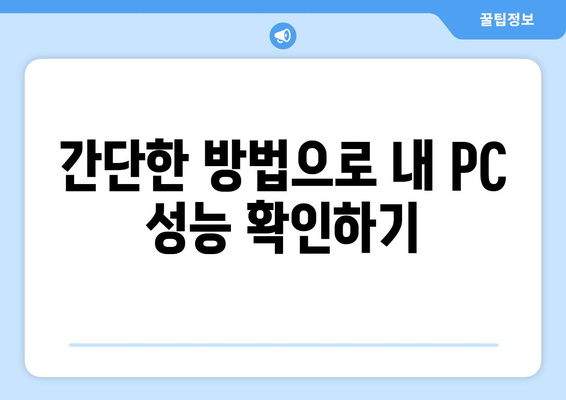 꿀팁정보

간단한 방법으로 내 PC 성능 확인하기